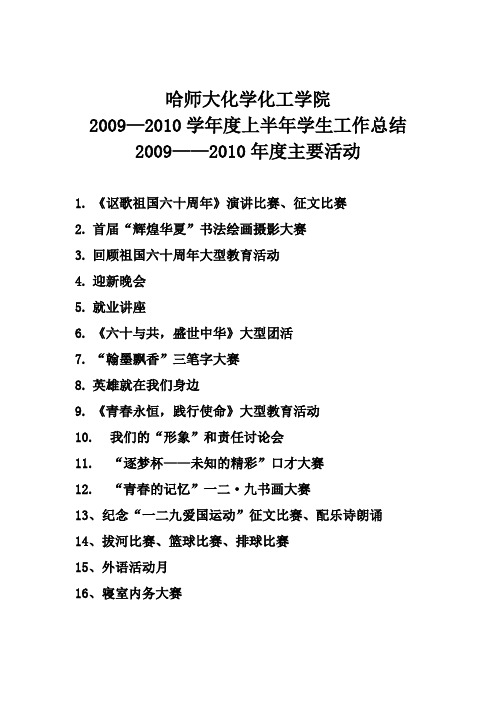 哈师大化学化工学院
2009—2010 学年度上半年学生工作总结
2009——2010 年度主要活动

1. 《讴歌祖国六十周年》演讲比赛、征文比赛

2. 首届“辉煌华夏”书法绘画摄影大赛

3. 回顾祖国六十周年大型教育活动

4. 迎新晚会

5. 就业讲座

6. 《六十与共，盛世中华》大型团活

7. “翰墨飘香”三笔字大赛

8. 英雄就在我们身边

9. 《青春永恒，践行使命》大型教育活动

10. 我们的“形象”和责任讨论会

11. “逐梦杯——未知的精彩”口才大赛

12. “青春的记忆”一二·九书画大赛

13、纪念“一二九爱国运动”征文比赛、配乐诗朗诵

14、拔河比赛、篮球比赛、排球比赛

15、外语活动月

16、寝室内务大赛